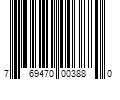 7 69470 00388 0